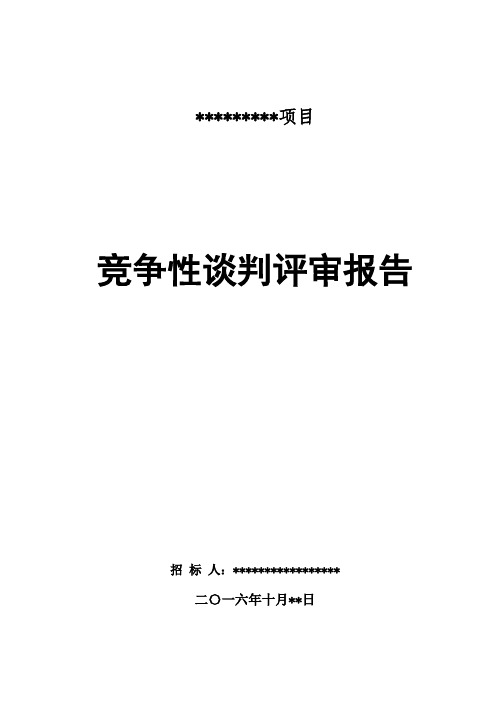 *********项目

竞争性谈判评审报告

招 标 人：*****************

二〇一六年十月**日